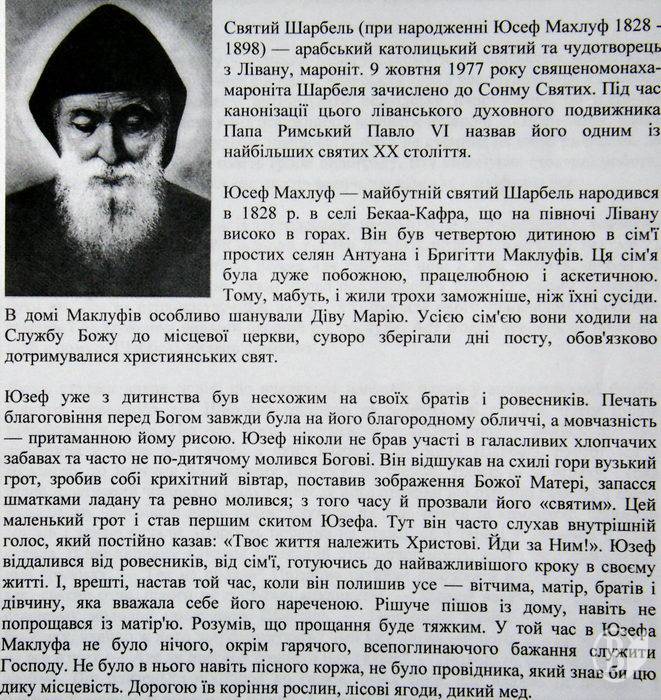 Святий Шарбель (при народженні Юсеф Махлуф 1828 - 1898) — арабський католицький святий та чудотворець з Лівану, мароніт. 9 жовтня 1977 року священомонаха-мароніта Шарбеля зачислено до Сонму Святих. Під час канонізації цього ліванського духовного подвижника Папа Римський Павло VI назвав його одним із найбільших святих XX століття.

Юсеф Махлуф — майбутній святий Шарбель народився в 1828 р. в селі Бекаа-Кафра, що на півночі Лівану високо в горах. Він був четвертою дитиною в сім'ї простих селян Антуана і Бригітти Маклуфів. Ця сім'я була дуже побожною, працелюбною і аскетичною. Тому, мабуть, і жили трохи заможніше, ніж їхні сусіди. В домі Маклуфів особливо шанували Діву Марію. Усією сім'єю вони ходили на Службу Божу до місцевої церкви, суворо зберігали дні посту, обов'язково дотримувалися християнських свят.

Юзеф уже з дитинства був несхожим на своїх братів і ровесників. Печать благоговіння перед Богом завжди була на його благородному обличчі, а мовчазність — притаманною йому рисою. Юзеф ніколи не брав участі в галасливих хлопчачих забавах та часто не по-дитячому молився Богові. Він відшукав на схилі гори вузький грот, зробив собі крихітний вівтар, поставив зображення Божої Матері, запасся шматками ладану та ревно молився; з того часу й прозвали його «святим». Цей маленький грот і став першим скитом Юзефа. Тут він часто слухав внутрішній голос, який постійно казав: «Твоє життя належить Христові. Йди за Ним!». Юзеф віддалився від ровесників, від сім'ї, готуючись до найважливішого кроку в своєму житті. І, врешті, настав той час, коли він полишив усе — вітчима, матір, братів і дівчину, яка вважала себе його нареченою. Рішуче пішов із дому, навіть не попрощався із матір'ю. Розумів, що прощання буде тяжким. У той час в Юзефа Маклуфа не було нічого, окрім гарячого, всепоглинаючого бажання служити Господу. Не було в нього навіть пісного коржа, не було провідника, який знав би цю дику місцевість. Дорогою їв коріння рослин, лісові ягоди, дикий мед.